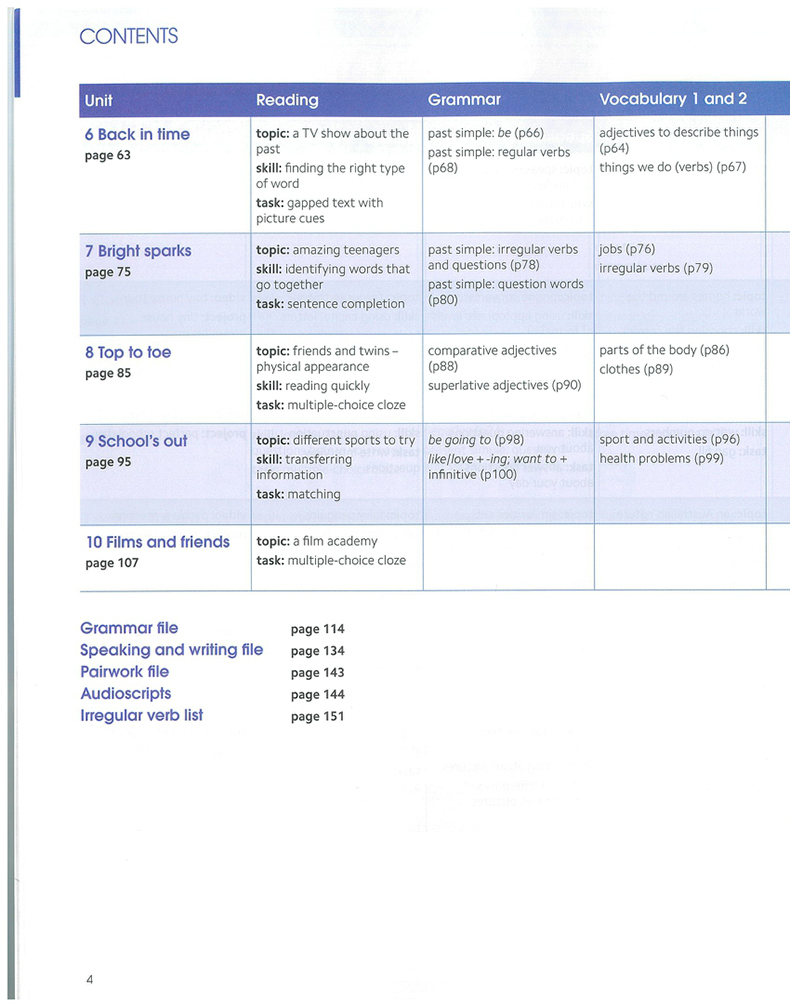 CONTENTS

| Unit | Reading | Grammar | Vocabulary 1 and 2 |
|---|---|---|---|
| 6 Back in time page 63 | topic: a TV show about the past skill: finding the right type of word task: gapped text with picture cues | past simple: be (p66) past simple: regular verbs (p68) | adjectives to describe things (p64) things we do (verbs) (p67) |
| 7 Bright sparks page 75 | topic: amazing teenagers skill: identifying words that go together task: sentence completion | past simple: irregular verbs and questions (p78) past simple: question words (p80) | jobs (p76) irregular verbs (p79) |
| 8 Top to toe page 85 | topic: friends and twins – physical appearance skill: reading quickly task: multiple-choice cloze | comparative adjectives (p88) superlative adjectives (p90) | parts of the body (p86) clothes (p89) |
| 9 School's out page 95 | topic: different sports to try skill: transferring information task: matching | be going to (p98) like/love + -ing; want to + infinitive (p100) | sport and activities (p96) health problems (p99) |
| 10 Films and friends page 107 | topic: a film academy task: multiple-choice cloze | | |

Grammar file page 114
Speaking and writing file page 134
Pairwork file page 143
Audioscripts page 144
Irregular verb list page 151

4